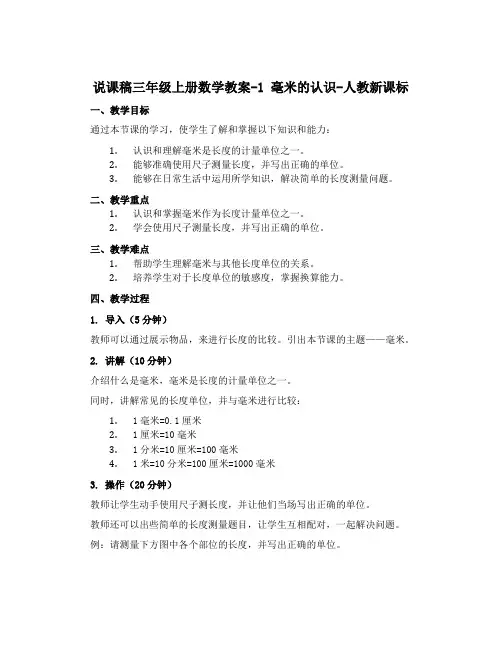 说课稿三年级上册数学教案-1 毫米的认识-人教新课标

一、教学目标

通过本节课的学习，使学生了解和掌握以下知识和能力：

1. 认识和理解毫米是长度的计量单位之一。
2. 能够准确使用尺子测量长度，并写出正确的单位。
3. 能够在日常生活中运用所学知识，解决简单的长度测量问题。

二、教学重点

1. 认识和掌握毫米作为长度计量单位之一。
2. 学会使用尺子测量长度，并写出正确的单位。

三、教学难点

1. 帮助学生理解毫米与其他长度单位的关系。
2. 培养学生对于长度单位的敏感度，掌握换算能力。

四、教学过程

1. 导入（5分钟）

教师可以通过展示物品，来进行长度的比较。引出本节课的主题——毫米。

2. 讲解（10分钟）

介绍什么是毫米，毫米是长度的计量单位之一。

同时，讲解常见的长度单位，并与毫米进行比较：

1. 1毫米=0.1厘米
2. 1厘米=10毫米
3. 1分米=10厘米=100毫米
4. 1米=10分米=100厘米=1000毫米

3. 操作（20分钟）

教师让学生动手使用尺子测长度，并让他们当场写出正确的单位。

教师还可以出些简单的长度测量题目，让学生互相配对，一起解决问题。

例：请测量下方图中各个部位的长度，并写出正确的单位。